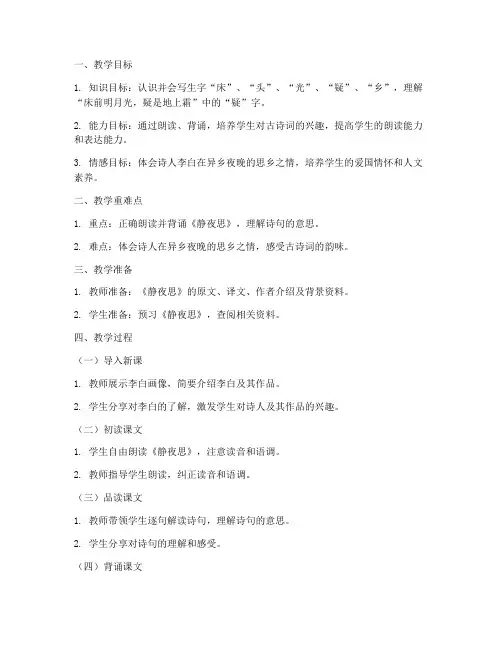 一、教学目标

1. 知识目标：认识并会写生字“床”、“头”、“光”、“疑”、“乡”，理解“床前明月光，疑是地上霜”中的“疑”字。

2. 能力目标：通过朗读、背诵，培养学生对古诗词的兴趣，提高学生的朗读能力和表达能力。

3. 情感目标：体会诗人李白在异乡夜晚的思乡之情，培养学生的爱国情怀和人文素养。

二、教学重难点

1. 重点：正确朗读并背诵《静夜思》，理解诗句的意思。

2. 难点：体会诗人在异乡夜晚的思乡之情，感受古诗词的韵味。

三、教学准备

1. 教师准备：《静夜思》的原文、译文、作者介绍及背景资料。

2. 学生准备：预习《静夜思》，查阅相关资料。

四、教学过程

（一）导入新课

1. 教师展示李白画像，简要介绍李白及其作品。

2. 学生分享对李白的了解，激发学生对诗人及其作品的兴趣。

（二）初读课文

1. 学生自由朗读《静夜思》，注意读音和语调。

2. 教师指导学生朗读，纠正读音和语调。

（三）品读课文

1. 教师带领学生逐句解读诗句，理解诗句的意思。

2. 学生分享对诗句的理解和感受。

（四）背诵课文